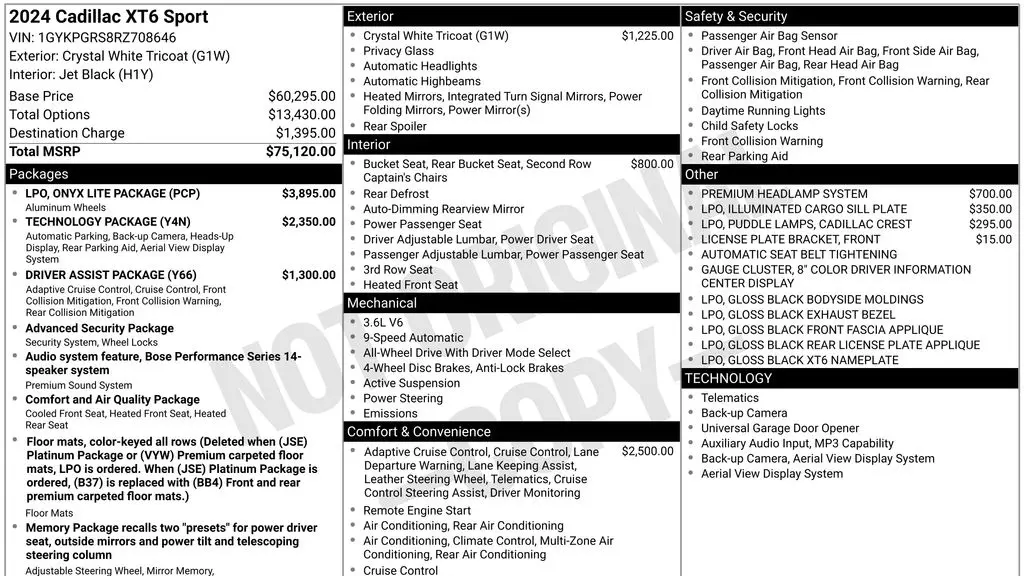 2024 Cadillac XT6 Sport
VIN: 1GYKPGRS8RZ708646
Exterior: Crystal White Tricoat (G1W)
Interior: Jet Black (H1Y)

Base Price $60,295.00
Total Options $13,430.00
Destination Charge $1,395.00
Total MSRP $75,120.00

Packages
• LPO, ONYX LITE PACKAGE (PCP) $3,895.00
Aluminum Wheels
• TECHNOLOGY PACKAGE (Y4N) $2,350.00
Automatic Parking, Back-up Camera, Heads-Up Display, Rear Parking Aid, Aerial View Display System
• DRIVER ASSIST PACKAGE (Y66) $1,300.00
Adaptive Cruise Control, Cruise Control, Front Collision Mitigation, Front Collision Warning, Rear Collision Mitigation
• Advanced Security Package
Security System, Wheel Locks
• Audio system feature, Bose Performance Series 14-speaker system
Premium Sound System
• Comfort and Air Quality Package
Cooled Front Seat, Heated Front Seat, Heated Rear Seat
• Floor mats, color-keyed all rows (Deleted when (JSE) Platinum Package or (VYW) Premium carpeted floor mats, LPO is ordered. When (JSE) Platinum Package is ordered, (B37) is replaced with (BB4) Front and rear premium carpeted floor mats.)
Floor Mats
• Memory Package recalls two "presets" for power driver seat, outside mirrors and power tilt and telescoping steering column
Adjustable Steering Wheel, Mirror Memory,

Exterior
• Crystal White Tricoat (G1W) $1,225.00
• Privacy Glass
• Automatic Headlights
• Automatic Highbeams
• Heated Mirrors, Integrated Turn Signal Mirrors, Power Folding Mirrors, Power Mirror(s)
• Rear Spoiler

Interior
• Bucket Seat, Rear Bucket Seat, Second Row Captain's Chairs $800.00
• Rear Defrost
• Auto-Dimming Rearview Mirror
• Power Passenger Seat
• Driver Adjustable Lumbar, Power Driver Seat
• Passenger Adjustable Lumbar, Power Passenger Seat
• 3rd Row Seat
• Heated Front Seat

Mechanical
• 3.6L V6
• 9-Speed Automatic
• All-Wheel Drive With Driver Mode Select
• 4-Wheel Disc Brakes, Anti-Lock Brakes
• Active Suspension
• Power Steering
• Emissions

Comfort & Convenience
• Adaptive Cruise Control, Cruise Control, Lane Departure Warning, Lane Keeping Assist, Leather Steering Wheel, Telematics, Cruise Control Steering Assist, Driver Monitoring $2,500.00
• Remote Engine Start
• Air Conditioning, Rear Air Conditioning
• Air Conditioning, Climate Control, Multi-Zone Air Conditioning, Rear Air Conditioning
• Cruise Control

Safety & Security
• Passenger Air Bag Sensor
• Driver Air Bag, Front Head Air Bag, Front Side Air Bag, Passenger Air Bag, Rear Head Air Bag
• Front Collision Mitigation, Front Collision Warning, Rear Collision Mitigation
• Daytime Running Lights
• Child Safety Locks
• Front Collision Warning
• Rear Parking Aid

Other
• PREMIUM HEADLAMP SYSTEM $700.00
• LPO, ILLUMINATED CARGO SILL PLATE $350.00
• LPO, PUDDLE LAMPS, CADILLAC CREST $295.00
• LICENSE PLATE BRACKET, FRONT $15.00
• AUTOMATIC SEAT BELT TIGHTENING
• GAUGE CLUSTER, 8" COLOR DRIVER INFORMATION CENTER DISPLAY
• LPO, GLOSS BLACK BODYSIDE MOLDINGS
• LPO, GLOSS BLACK EXHAUST BEZEL
• LPO, GLOSS BLACK FRONT FASCIA APPLIQUE
• LPO, GLOSS BLACK REAR LICENSE PLATE APPLIQUE
• LPO, GLOSS BLACK XT6 NAMEPLATE

TECHNOLOGY
• Telematics
• Back-up Camera
• Universal Garage Door Opener
• Auxiliary Audio Input, MP3 Capability
• Back-up Camera, Aerial View Display System
• Aerial View Display System

NOT ORIGINAL COPY